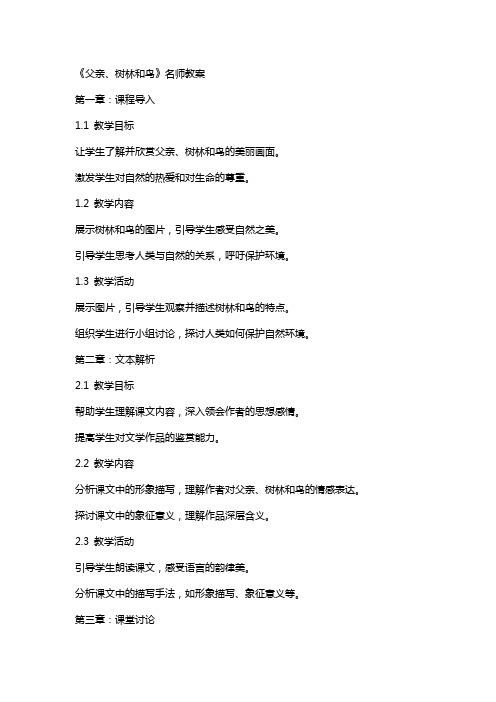 《父亲、树林和鸟》名师教案

第一章：课程导入

1.1 教学目标

让学生了解并欣赏父亲、树林和鸟的美丽画面。

激发学生对自然的热爱和对生命的尊重。

1.2 教学内容

展示树林和鸟的图片，引导学生感受自然之美。

引导学生思考人类与自然的关系，呼吁保护环境。

1.3 教学活动

展示图片，引导学生观察并描述树林和鸟的特点。

组织学生进行小组讨论，探讨人类如何保护自然环境。

第二章：文本解析

2.1 教学目标

帮助学生理解课文内容，深入领会作者的思想感情。

提高学生对文学作品的鉴赏能力。

2.2 教学内容

分析课文中的形象描写，理解作者对父亲、树林和鸟的情感表达。

探讨课文中的象征意义，理解作品深层含义。

2.3 教学活动

引导学生朗读课文，感受语言的韵律美。

分析课文中的描写手法，如形象描写、象征意义等。

第三章：课堂讨论